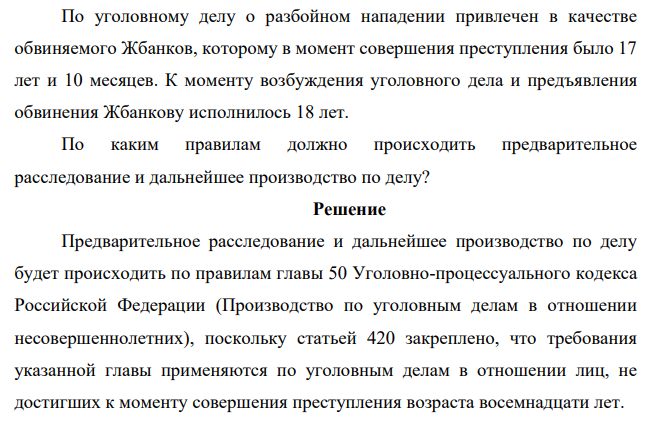 По уголовному делу о разбойном нападении привлечен в качестве обвиняемого Жбанков, которому в момент совершения преступления было 17 лет и 10 месяцев. К моменту возбуждения уголовного дела и предъявления обвинения Жбанкову исполнилось 18 лет.

По каким правилам должно происходить предварительное расследование и дальнейшее производство по делу?

Решение

Предварительное расследование и дальнейшее производство по делу будет происходить по правилам главы 50 Уголовно-процессуального кодекса Российской Федерации (Производство по уголовным делам в отношении несовершеннолетних), поскольку статьей 420 закреплено, что требования указанной главы применяются по уголовным делам в отношении лиц, не достигших к моменту совершения преступления возраста восемнадцати лет.